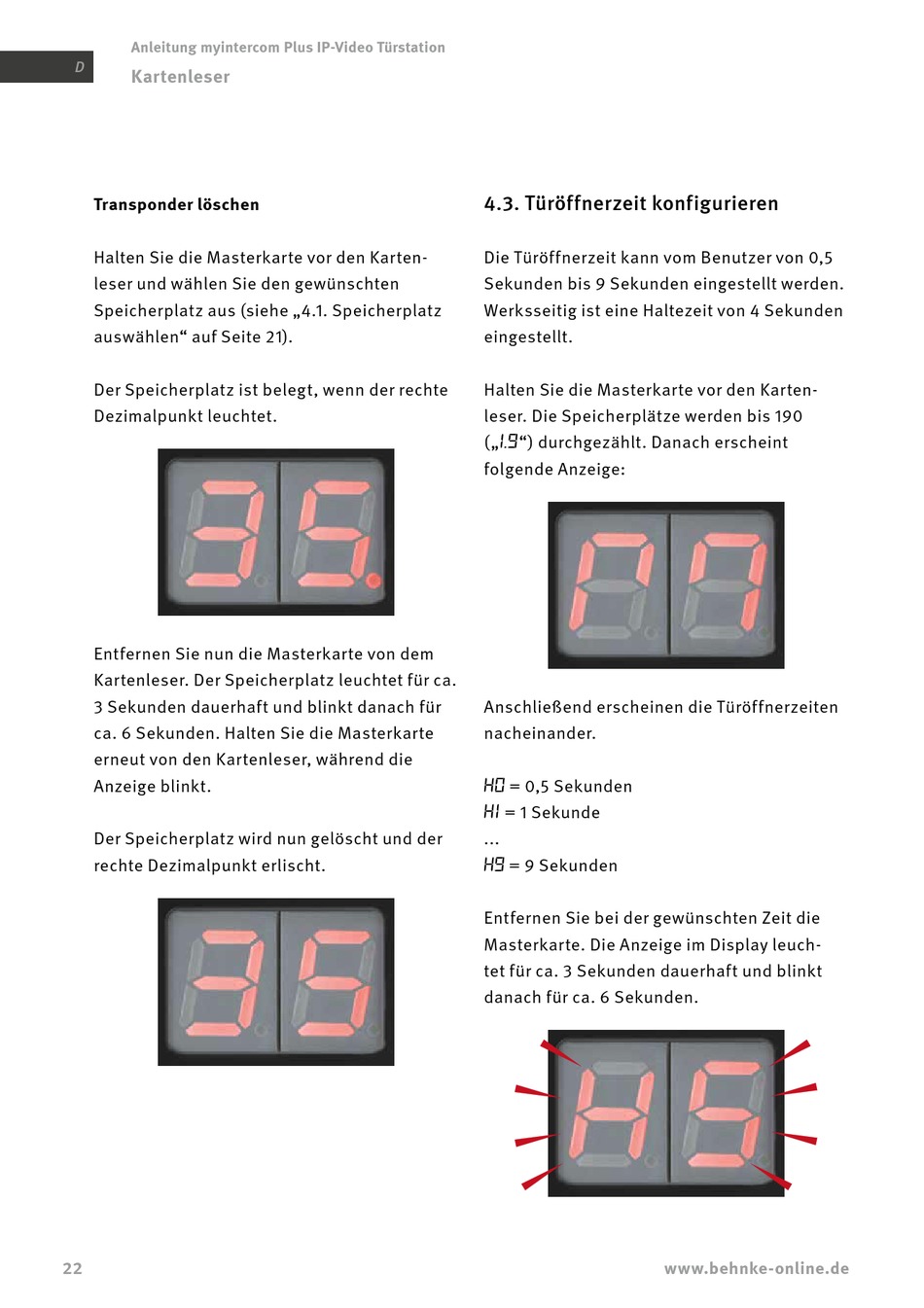 D

Anleitung myintercom Plus IP-Video Türstation

Kartenleser

Transponder löschen

Halten Sie die Masterkarte vor den Kartenleser und wählen Sie den gewünschten Speicherplatz aus (siehe „4.1. Speicherplatz auswählen“ auf Seite 21).

Der Speicherplatz ist belegt, wenn der rechte Dezimalpunkt leuchtet.

Entfernen Sie nun die Masterkarte von dem Kartenleser. Der Speicherplatz leuchtet für ca. 3 Sekunden dauerhaft und blinkt danach für ca. 6 Sekunden. Halten Sie die Masterkarte erneut von den Kartenleser, während die Anzeige blinkt.

Der Speicherplatz wird nun gelöscht und der rechte Dezimalpunkt erlischt.

4.3. Türöffnerzeit konfigurieren

Die Türöffnerzeit kann vom Benutzer von 0,5 Sekunden bis 9 Sekunden eingestellt werden. Werksseitig ist eine Haltezeit von 4 Sekunden eingestellt.

Halten Sie die Masterkarte vor den Kartenleser. Die Speicherplätze werden bis 190 („1.9“) durchgezählt. Danach erscheint folgende Anzeige:

Anschließend erscheinen die Türöffnerzeiten nacheinander.

H0 = 0,5 Sekunden
H1 = 1 Sekunde
...
H9 = 9 Sekunden

Entfernen Sie bei der gewünschten Zeit die Masterkarte. Die Anzeige im Display leuchtet für ca. 3 Sekunden dauerhaft und blinkt danach für ca. 6 Sekunden.

22

www.behnke-online.de